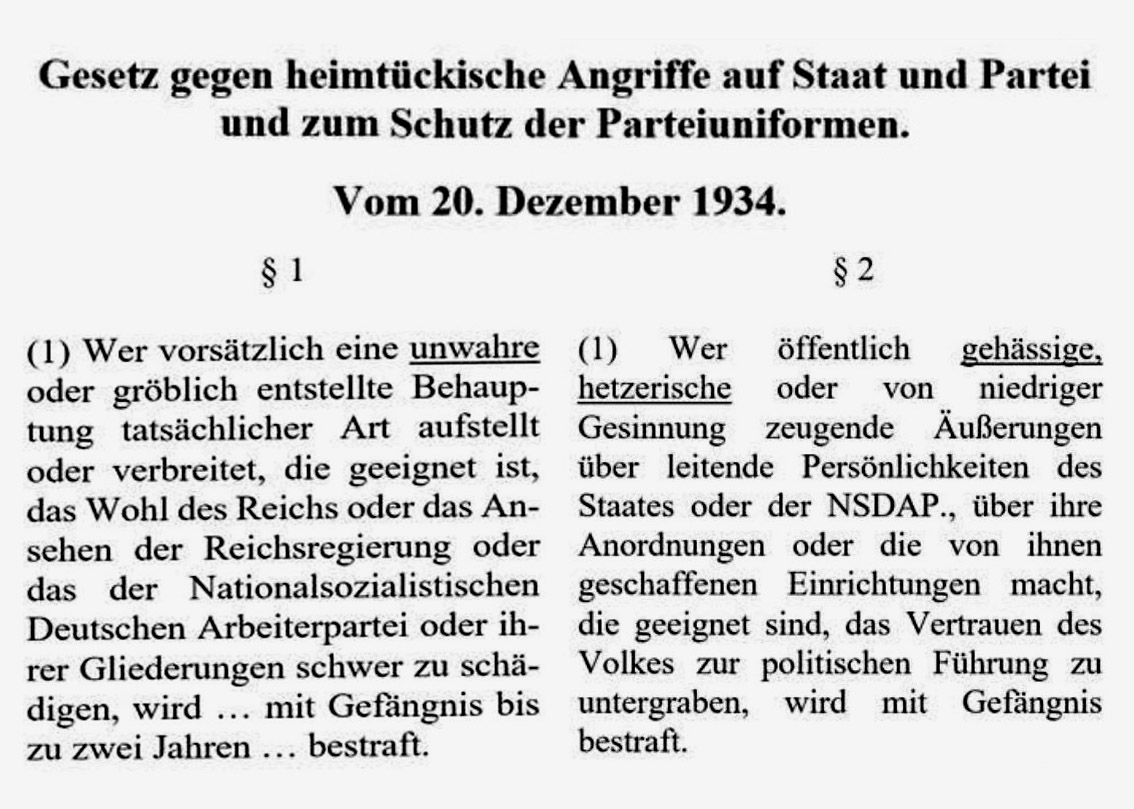 Gesetz gegen heimtückische Angriffe auf Staat und Partei und zum Schutz der Parteiuniformen.

Vom 20. Dezember 1934.

§ 1

(1) Wer vorsätzlich eine unwahre oder gröblich entstellte Behauptung tatsächlicher Art aufstellt oder verbreitet, die geeignet ist, das Wohl des Reichs oder das Ansehen der Reichsregierung oder das der Nationalsozialistischen Deutschen Arbeiterpartei oder ihrer Gliederungen schwer zu schädigen, wird … mit Gefängnis bis zu zwei Jahren … bestraft.

§ 2

(1) Wer öffentlich gehässige, hetzerische oder von niedriger Gesinnung zeugende Äußerungen über leitende Persönlichkeiten des Staates oder der NSDAP., über ihre Anordnungen oder die von ihnen geschaffenen Einrichtungen macht, die geeignet sind, das Vertrauen des Volkes zur politischen Führung zu untergraben, wird mit Gefängnis bestraft.